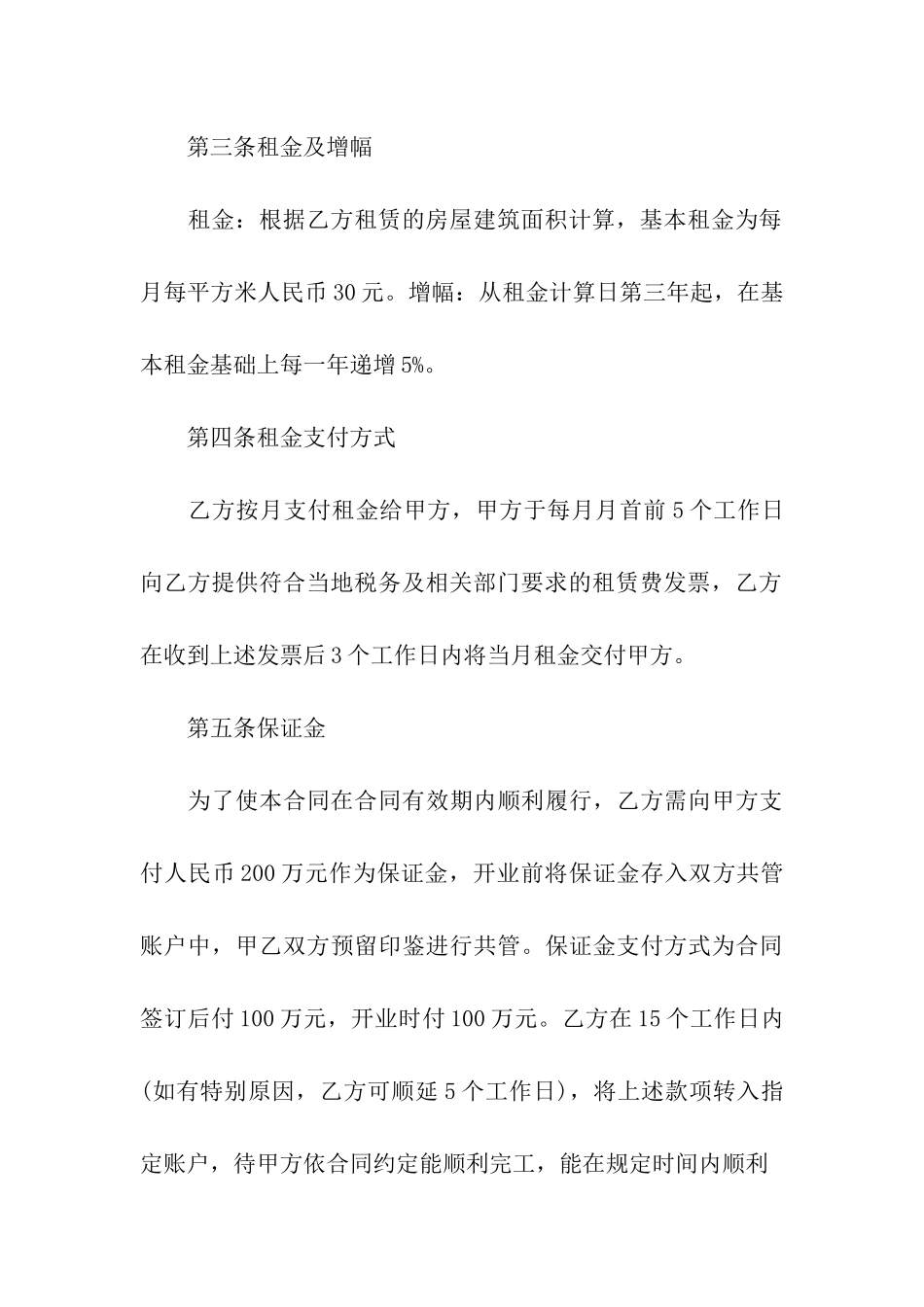 第三条租金及增幅

租金：根据乙方租赁的房屋建筑面积计算，基本租金为每月每平方米人民币30元。增幅：从租金计算日第三年起，在基本租金基础上每一年递增5%。

第四条租金支付方式

乙方按月支付租金给甲方，甲方于每月月首前5个工作日向乙方提供符合当地税务及相关部门要求的租赁费发票，乙方在收到上述发票后3个工作日内将当月租金交付甲方。

第五条保证金

为了使本合同在合同有效期内顺利履行，乙方需向甲方支付人民币200万元作为保证金，开业前将保证金存入双方共管账户中，甲乙双方预留印鉴进行共管。保证金支付方式为合同签订后付100万元，开业时付100万元。乙方在15个工作日内(如有特别原因，乙方可顺延5个工作日)，将上述款项转入指定账户，待甲方依合同约定能顺利完工，能在规定时间内顺利